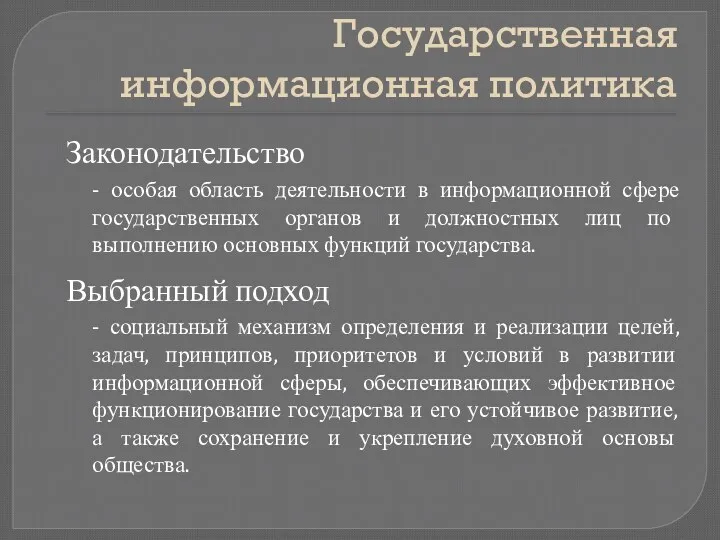 Государственная информационная политика

Законодательство

- особая область деятельности в информационной сфере государственных органов и должностных лиц по выполнению основных функций государства.

Выбранный подход

- социальный механизм определения и реализации целей, задач, принципов, приоритетов и условий в развитии информационной сферы, обеспечивающих эффективное функционирование государства и его устойчивое развитие, а также сохранение и укрепление духовной основы общества.